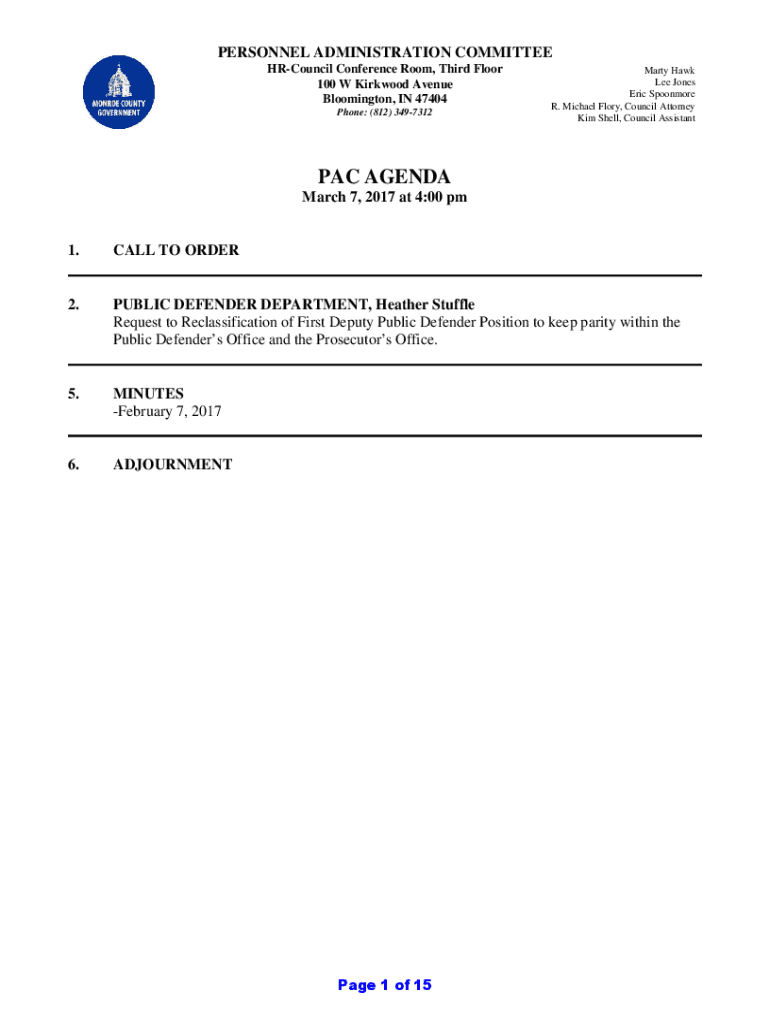 MONROE COUNTY GOVERNMENT

PERSONNEL ADMINISTRATION COMMITTEE
HR-Council Conference Room, Third Floor
100 W Kirkwood Avenue
Bloomington, IN 47404
Phone: (812) 349-7312

Marty Hawk
Lee Jones
Eric Spoonmore
R. Michael Flory, Council Attorney
Kim Shell, Council Assistant

PAC AGENDA
March 7, 2017 at 4:00 pm

1. CALL TO ORDER

2. PUBLIC DEFENDER DEPARTMENT, Heather Stuffle
Request to Reclassification of First Deputy Public Defender Position to keep parity within the Public Defender's Office and the Prosecutor's Office.

5. MINUTES
-February 7, 2017

6. ADJOURNMENT

Page 1 of 15